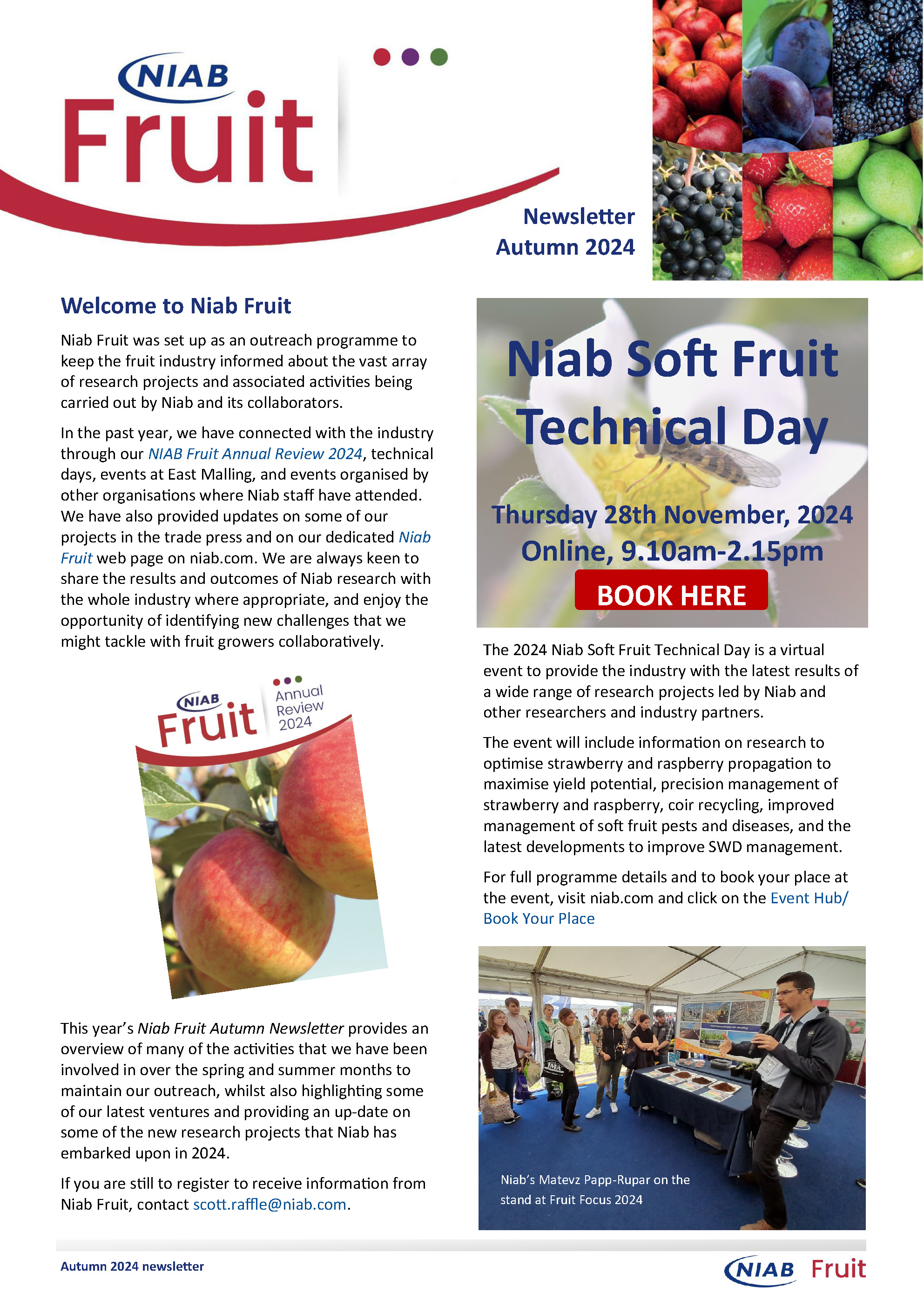 NIAB
Fruit

Newsletter
Autumn 2024

Welcome to Niab Fruit

Niab Fruit was set up as an outreach programme to keep the fruit industry informed about the vast array of research projects and associated activities being carried out by Niab and its collaborators.

In the past year, we have connected with the industry through our NIAB Fruit Annual Review 2024, technical days, events at East Malling, and events organised by other organisations where Niab staff have attended. We have also provided updates on some of our projects in the trade press and on our dedicated Niab Fruit web page on niab.com. We are always keen to share the results and outcomes of Niab research with the whole industry where appropriate, and enjoy the opportunity of identifying new challenges that we might tackle with fruit growers collaboratively.

NIAB
Fruit
Annual Review 2024

This year's Niab Fruit Autumn Newsletter provides an overview of many of the activities that we have been involved in over the spring and summer months to maintain our outreach, whilst also highlighting some of our latest ventures and providing an up-date on some of the new research projects that Niab has embarked upon in 2024.

If you are still to register to receive information from Niab Fruit, contact scott.raffle@niab.com.

Niab Soft Fruit Technical Day

Thursday 28th November, 2024
Online, 9.10am-2.15pm

BOOK HERE

The 2024 Niab Soft Fruit Technical Day is a virtual event to provide the industry with the latest results of a wide range of research projects led by Niab and other researchers and industry partners.

The event will include information on research to optimise strawberry and raspberry propagation to maximise yield potential, precision management of strawberry and raspberry, coir recycling, improved management of soft fruit pests and diseases, and the latest developments to improve SWD management.

For full programme details and to book your place at the event, visit niab.com and click on the Event Hub/ Book Your Place

Niab's Matevz Papp-Rupar on the stand at Fruit Focus 2024

Autumn 2024 newsletter

NIAB Fruit